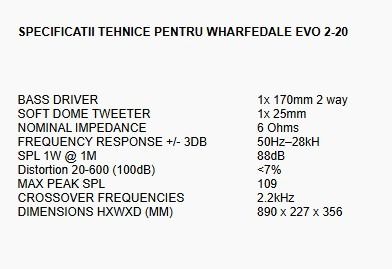 SPECIFICATII TEHNICE PENTRU WHARFEDALE EVO 2-20

| | |
|---|---|
| BASS DRIVER | 1x 170mm 2 way |
| SOFT DOME TWEETER | 1x 25mm |
| NOMINAL IMPEDANCE | 6 Ohms |
| FREQUENCY RESPONSE +/- 3DB | 50Hz–28kH |
| SPL 1W @ 1M | 88dB |
| Distortion 20-600 (100dB) | <7% |
| MAX PEAK SPL | 109 |
| CROSSOVER FREQUENCIES | 2.2kHz |
| DIMENSIONS HXWXD (MM) | 890 x 227 x 356 |